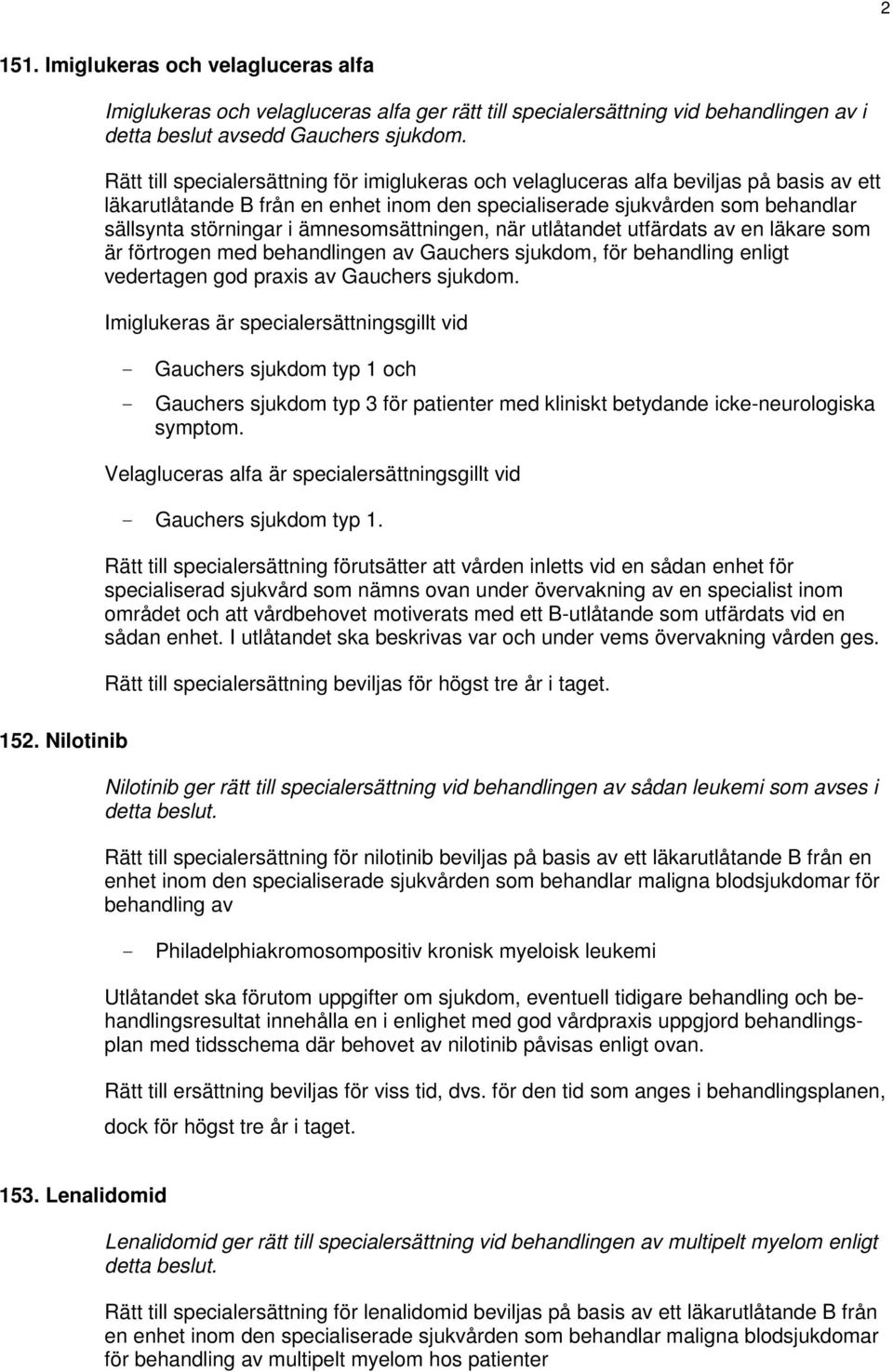 2

151. Imiglukeras och velagluceras alfa

Imiglukeras och velagluceras alfa ger rätt till specialersättning vid behandlingen av i detta beslut avsedd Gauchers sjukdom.

Rätt till specialersättning för imiglukeras och velagluceras alfa beviljas på basis av ett läkarutlåtande B från en enhet inom den specialiserade sjukvården som behandlar sällsynta störningar i ämnesomsättningen, när utlåtandet utfärdats av en läkare som är förtrogen med behandlingen av Gauchers sjukdom, för behandling enligt vedertagen god praxis av Gauchers sjukdom.

Imiglukeras är specialersättningsgillt vid

- Gauchers sjukdom typ 1 och
- Gauchers sjukdom typ 3 för patienter med kliniskt betydande icke-neurologiska symptom.

Velagluceras alfa är specialersättningsgillt vid

- Gauchers sjukdom typ 1.

Rätt till specialersättning förutsätter att vården inletts vid en sådan enhet för specialiserad sjukvård som nämns ovan under övervakning av en specialist inom området och att vårdbehovet motiverats med ett B-utlåtande som utfärdats vid en sådan enhet. I utlåtandet ska beskrivas var och under vems övervakning vården ges.

Rätt till specialersättning beviljas för högst tre år i taget.

152. Nilotinib

Nilotinib ger rätt till specialersättning vid behandlingen av sådan leukemi som avses i detta beslut.

Rätt till specialersättning för nilotinib beviljas på basis av ett läkarutlåtande B från en enhet inom den specialiserade sjukvården som behandlar maligna blodsjukdomar för behandling av

- Philadelphiakromosompositiv kronisk myeloisk leukemi

Utlåtandet ska förutom uppgifter om sjukdom, eventuell tidigare behandling och behandlingsresultat innehålla en i enlighet med god vårdpraxis uppgjord behandlingsplan med tidsschema där behovet av nilotinib påvisas enligt ovan.

Rätt till ersättning beviljas för viss tid, dvs. för den tid som anges i behandlingsplanen, dock för högst tre år i taget.

153. Lenalidomid

Lenalidomid ger rätt till specialersättning vid behandlingen av multipelt myelom enligt detta beslut.

Rätt till specialersättning för lenalidomid beviljas på basis av ett läkarutlåtande B från en enhet inom den specialiserade sjukvården som behandlar maligna blodsjukdomar för behandling av multipelt myelom hos patienter